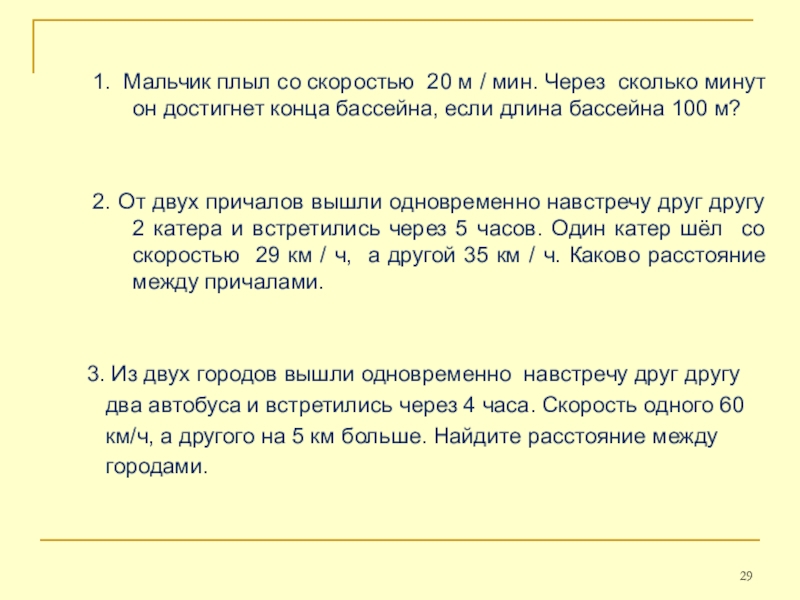 1. Мальчик плыл со скоростью 20 м / мин. Через сколько минут он достигнет конца бассейна, если длина бассейна 100 м?

2. От двух причалов вышли одновременно навстречу друг другу 2 катера и встретились через 5 часов. Один катер шёл со скоростью 29 км / ч, а другой 35 км / ч. Каково расстояние между причалами.

3. Из двух городов вышли одновременно навстречу друг другу два автобуса и встретились через 4 часа. Скорость одного 60 км/ч, а другого на 5 км больше. Найдите расстояние между городами.

29